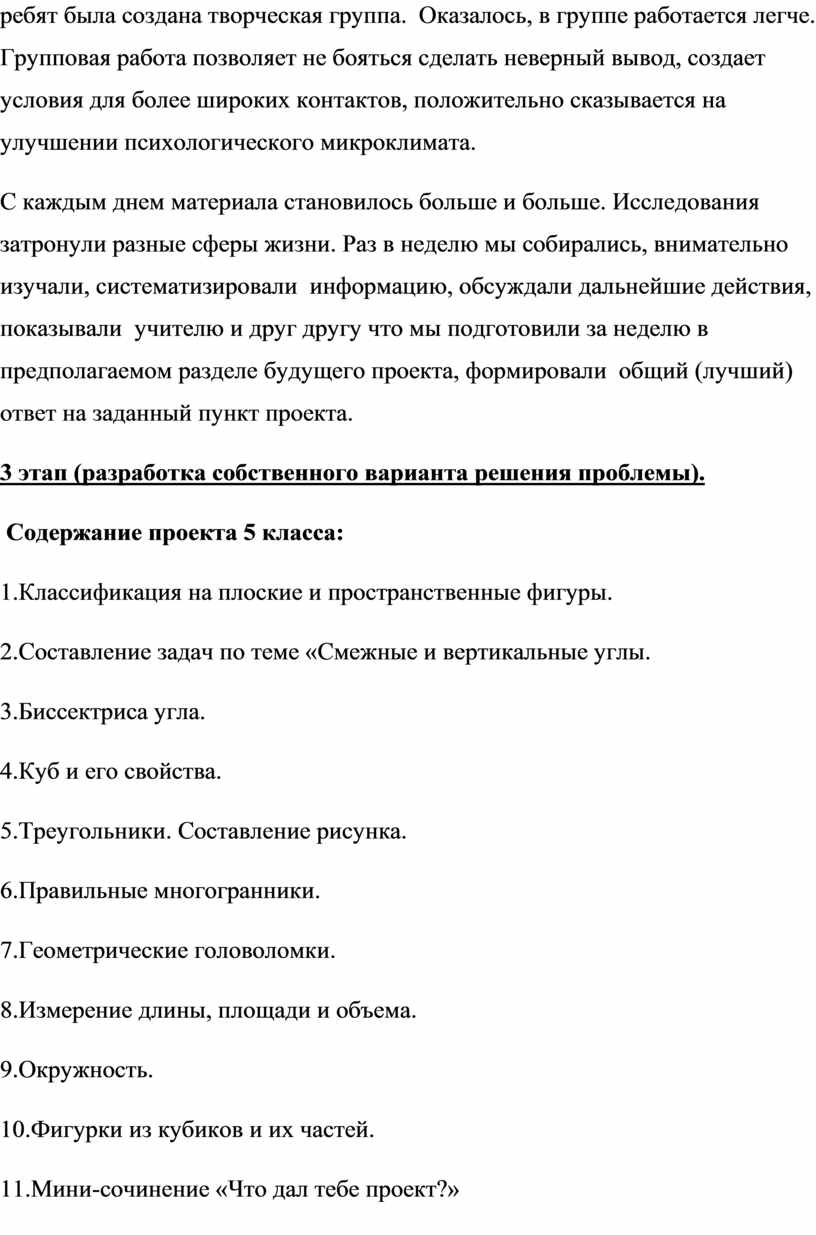 ребят была создана творческая группа. Оказалось, в группе работается легче. Групповая работа позволяет не бояться сделать неверный вывод, создает условия для более широких контактов, положительно сказывается на улучшении психологического микроклимата.

С каждым днем материала становилось больше и больше. Исследования затронули разные сферы жизни. Раз в неделю мы собирались, внимательно изучали, систематизировали информацию, обсуждали дальнейшие действия, показывали учителю и друг другу что мы подготовили за неделю в предполагаемом разделе будущего проекта, формировали общий (лучший) ответ на заданный пункт проекта.

3 этап (разработка собственного варианта решения проблемы).

Содержание проекта 5 класса:

1.Классификация на плоские и пространственные фигуры.

2.Составление задач по теме «Смежные и вертикальные углы.

3.Биссектриса угла.

4.Куб и его свойства.

5.Треугольники. Составление рисунка.

6.Правильные многогранники.

7.Геометрические головоломки.

8.Измерение длины, площади и объема.

9.Окружность.

10.Фигурки из кубиков и их частей.

11.Мини-сочинение «Что дал тебе проект?»